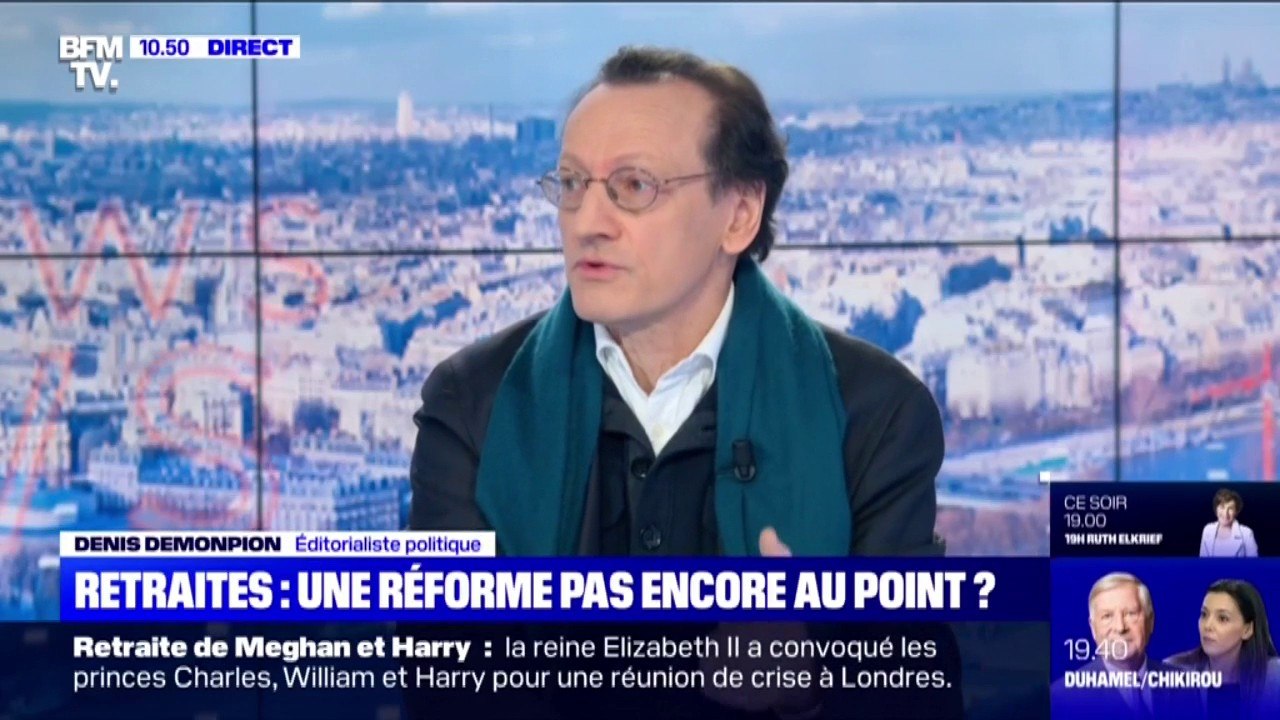 BFM TV. 10.50 DIRECT

DENIS DEMONPION Éditorialiste politique

RETRAITES : UNE RÉFORME PAS ENCORE AU POINT ?

Retraite de Meghan et Harry : la reine Elizabeth II a convoqué les princes Charles, William et Harry pour une réunion de crise à Londres.

CE SOIR 19.00 19H RUTH ELKRIEF

19.40 DUHAMEL/CHIKIROU